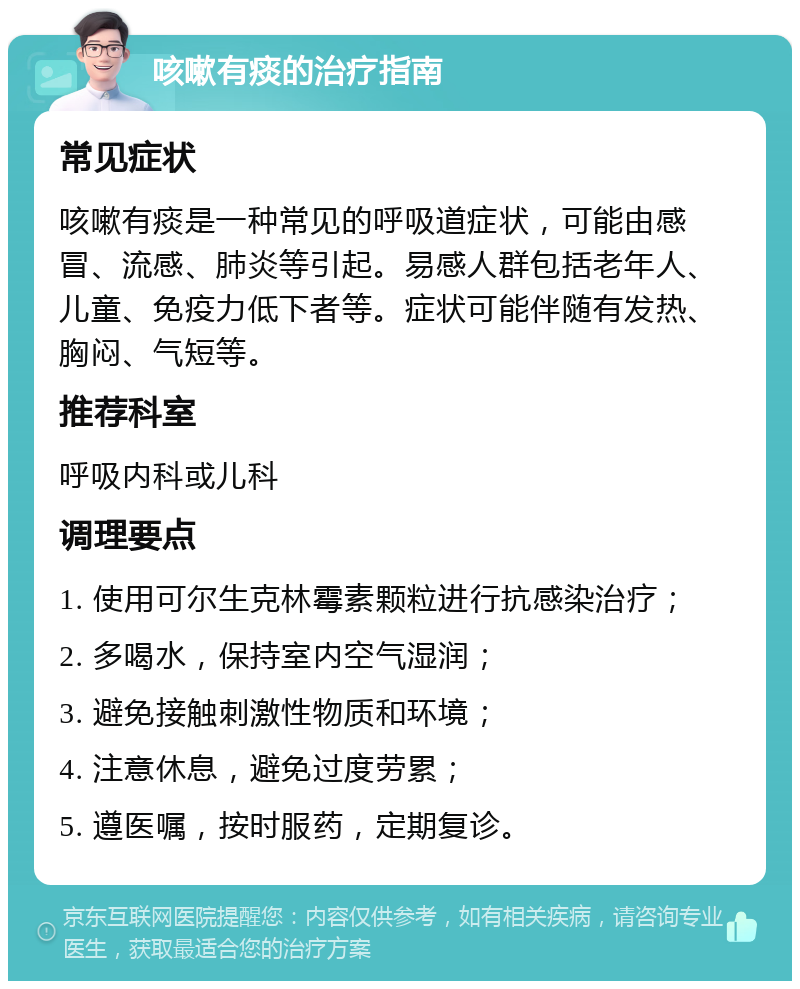 咳嗽有痰的治疗指南

常见症状

咳嗽有痰是一种常见的呼吸道症状，可能由感冒、流感、肺炎等引起。易感人群包括老年人、儿童、免疫力低下者等。症状可能伴随有发热、胸闷、气短等。

推荐科室

呼吸内科或儿科

调理要点

1. 使用可尔生克林霉素颗粒进行抗感染治疗；

2. 多喝水，保持室内空气湿润；

3. 避免接触刺激性物质和环境；

4. 注意休息，避免过度劳累；

5. 遵医嘱，按时服药，定期复诊。

京东互联网医院提醒您：内容仅供参考，如有相关疾病，请咨询专业医生，获取最适合您的治疗方案